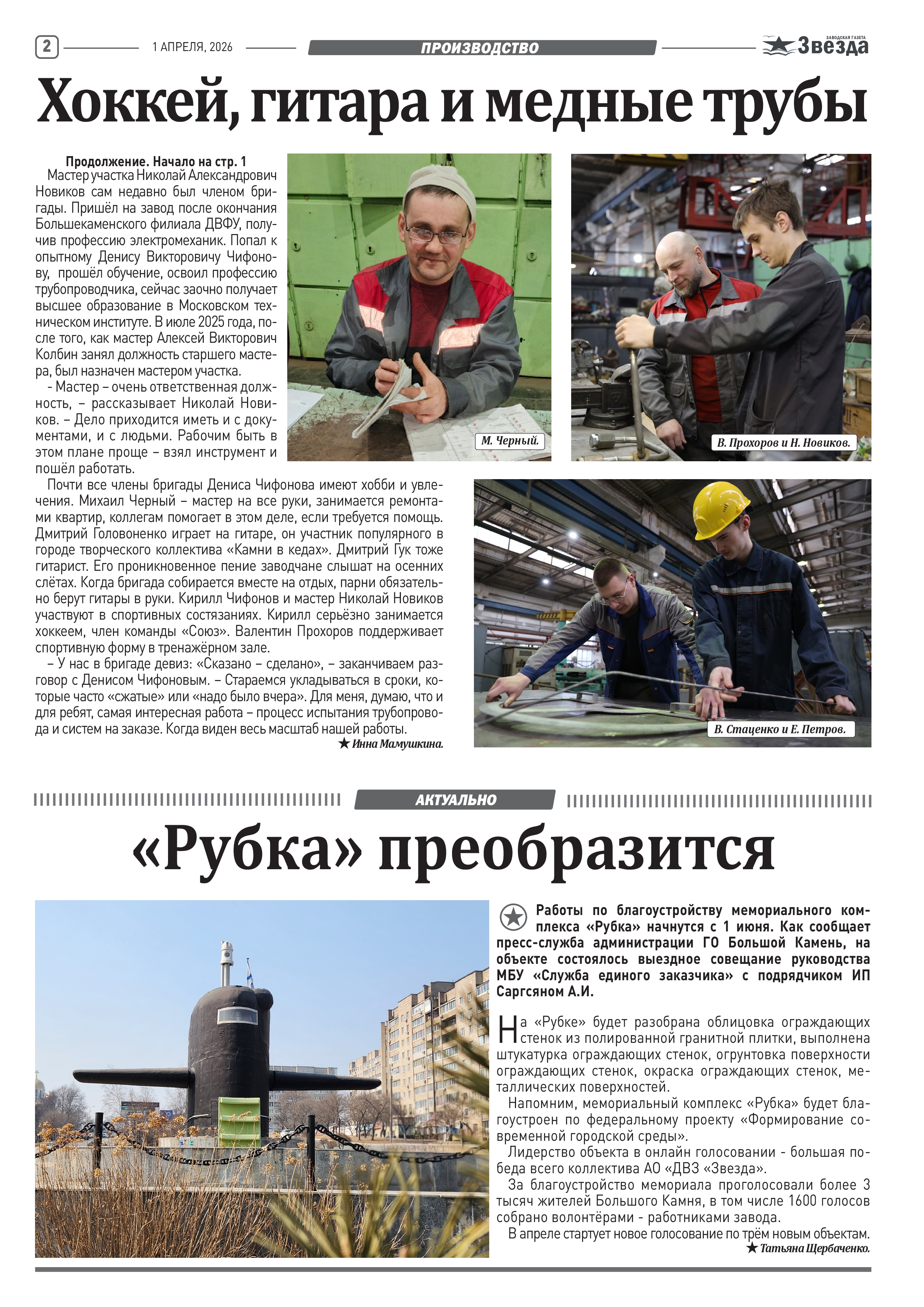 2 1 АПРЕЛЯ, 2026 ПРОИЗВОДСТВО ЗАВОДСКАЯ ГАЗЕТА Звезда

Хоккей, гитара и медные трубы

Продолжение. Начало на стр. 1

Мастер участка Николай Александрович Новиков сам недавно был членом бригады. Пришёл на завод после окончания Большекаменского филиала ДВФУ, получив профессию электромеханик. Попал к опытному Денису Викторовичу Чифонову, прошёл обучение, освоил профессию трубопроводчика, сейчас заочно получает высшее образование в Московском техническом институте. В июле 2025 года, после того, как мастер Алексей Викторович Колбин занял должность старшего мастера, был назначен мастером участка.

- Мастер – очень ответственная должность, – рассказывает Николай Новиков. – Дело приходится иметь и с документами, и с людьми. Рабочим быть в этом плане проще – взял инструмент и пошёл работать.

Почти все члены бригады Дениса Чифонова имеют хобби и увлечения. Михаил Черный – мастер на все руки, занимается ремонтами квартир, коллегам помогает в этом деле, если требуется помощь. Дмитрий Головоненко играет на гитаре, он участник популярного в городе творческого коллектива «Камни в кедах». Дмитрий Гук тоже гитарист. Его проникновенное пение заводчане слышат на осенних слётах. Когда бригада собирается вместе на отдых, парни обязательно берут гитары в руки. Кирилл Чифонов и мастер Николай Новиков участвуют в спортивных состязаниях. Кирилл серьёзно занимается хоккеем, член команды «Союз». Валентин Прохоров поддерживает спортивную форму в тренажёрном зале.

– У нас в бригаде девиз: «Сказано – сделано», – заканчиваем разговор с Денисом Чифоновым. – Стараемся укладываться в сроки, которые часто «сжатые» или «надо было вчера». Для меня, думаю, что и для ребят, самая интересная работа – процесс испытания трубопровода и систем на заказе. Когда виден весь масштаб нашей работы.

★ Инна Мамушкина.

М. Черный.

В. Прохоров и Н. Новиков.

В. Стаценко и Е. Петров.

АКТУАЛЬНО

«Рубка» преобразится

Работы по благоустройству мемориального комплекса «Рубка» начнутся с 1 июня. Как сообщает пресс-служба администрации ГО Большой Камень, на объекте состоялось выездное совещание руководства МБУ «Служба единого заказчика» с подрядчиком ИП Саргсяном А.И.

На «Рубке» будет разобрана облицовка ограждающих стенок из полированной гранитной плитки, выполнена штукатурка ограждающих стенок, огрунтовка поверхности ограждающих стенок, окраска ограждающих стенок, металлических поверхностей.

Напомним, мемориальный комплекс «Рубка» будет благоустроен по федеральному проекту «Формирование современной городской среды».

Лидерство объекта в онлайн голосовании - большая победа всего коллектива АО «ДВЗ «Звезда».

За благоустройство мемориала проголосовали более 3 тысяч жителей Большого Камня, в том числе 1600 голосов собрано волонтёрами - работниками завода.

В апреле стартует новое голосование по трём новым объектам.

★ Татьяна Щербаченко.